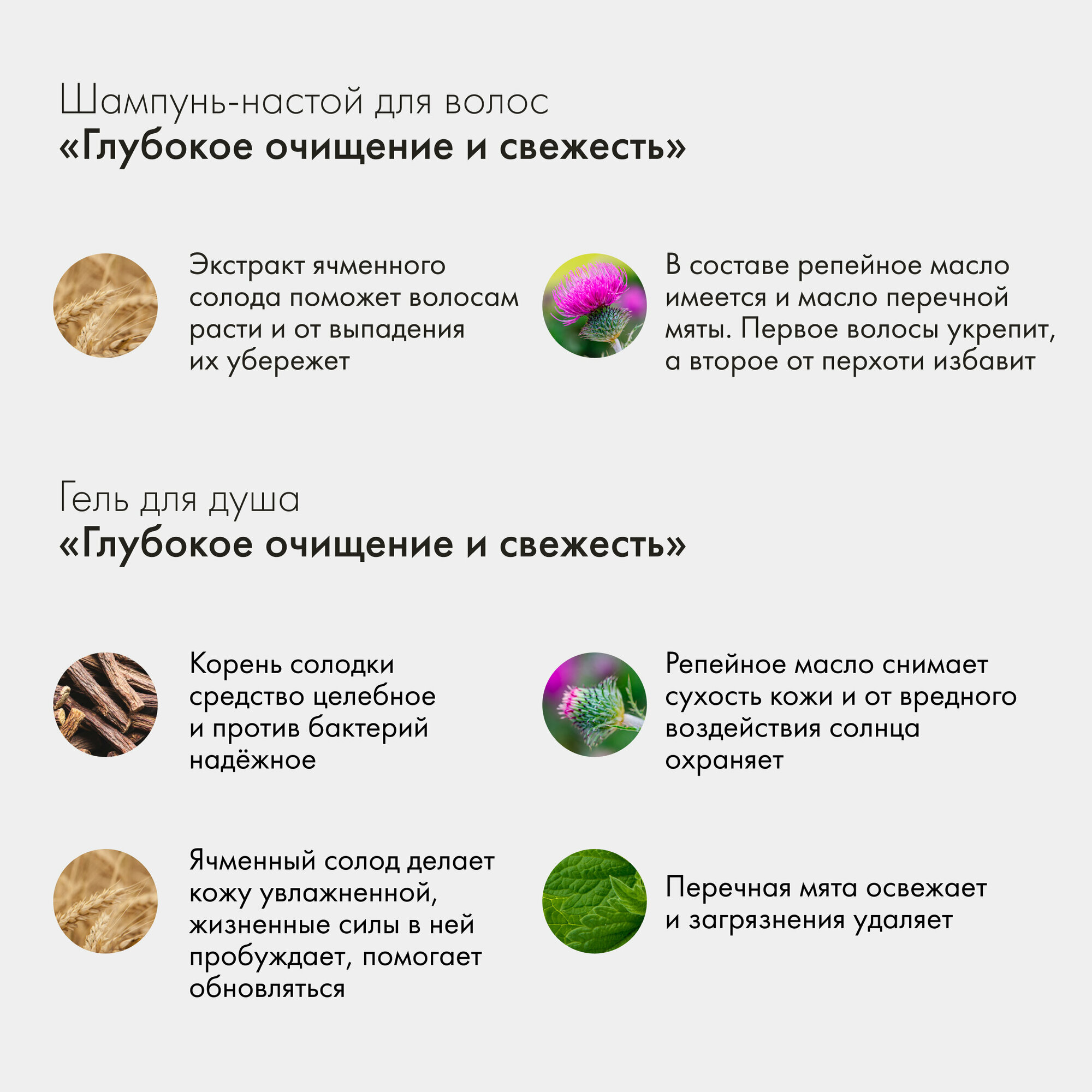 Шампунь-настой для волос
«Глубокое очищение и свежесть»

Экстракт ячменного солода поможет волосам расти и от выпадения их убережет

В составе репейное масло имеется и масло перечной мяты. Первое волосы укрепит, а второе от перхоти избавит

Гель для душа
«Глубокое очищение и свежесть»

Корень солодки средство целебное и против бактерий надёжное

Репейное масло снимает сухость кожи и от вредного воздействия солнца охраняет

Ячменный солод делает кожу увлажненной, жизненные силы в ней пробуждает, помогает обновляться

Перечная мята освежает и загрязнения удаляет